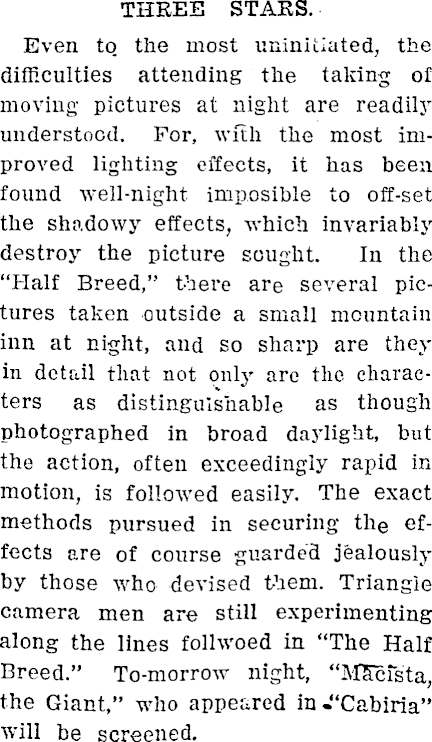 THREE STARS.

Even to the most uninitiated, the difficulties attending the taking of moving pictures at night are readily understood. For, with the most improved lighting effects, it has been found well-night imposible to off-set the shadowy effects, which invariably destroy the picture sought. In the "Half Breed," there are several pictures taken outside a small mountain inn at night, and so sharp are they in detail that not only are the characters as distinguishable as though photographed in broad daylight, but the action, often exceedingly rapid in motion, is followed easily. The exact methods pursued in securing the effects are of course guarded jealously by those who devised them. Triangle camera men are still experimenting along the lines follwoed in "The Half Breed." To-morrow night, "Macista, the Giant," who appeared in "Cabiria" will be screened.